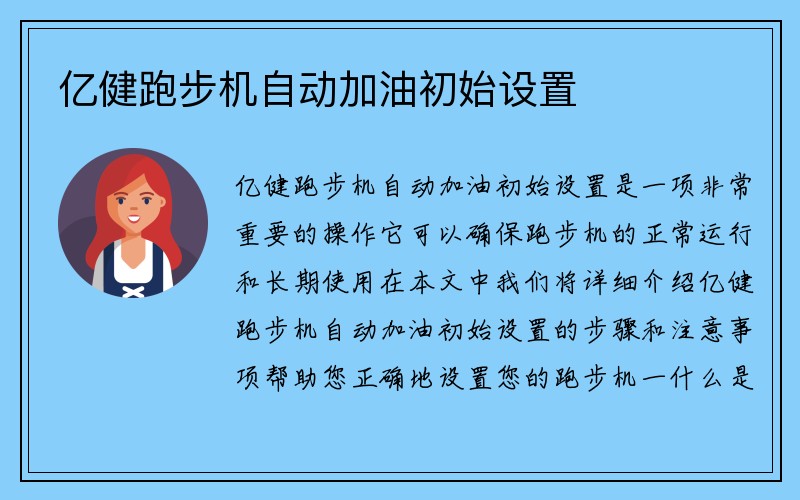 亿健跑步机自动加油初始设置

亿健跑步机自动加油初始设置是一项非常重要的操作它可以确保跑步机的正常运行和长期使用在本文中我们将详细介绍亿健跑步机自动加油初始设置的步骤和注意事项帮助您正确地设置您的跑步机一什么是